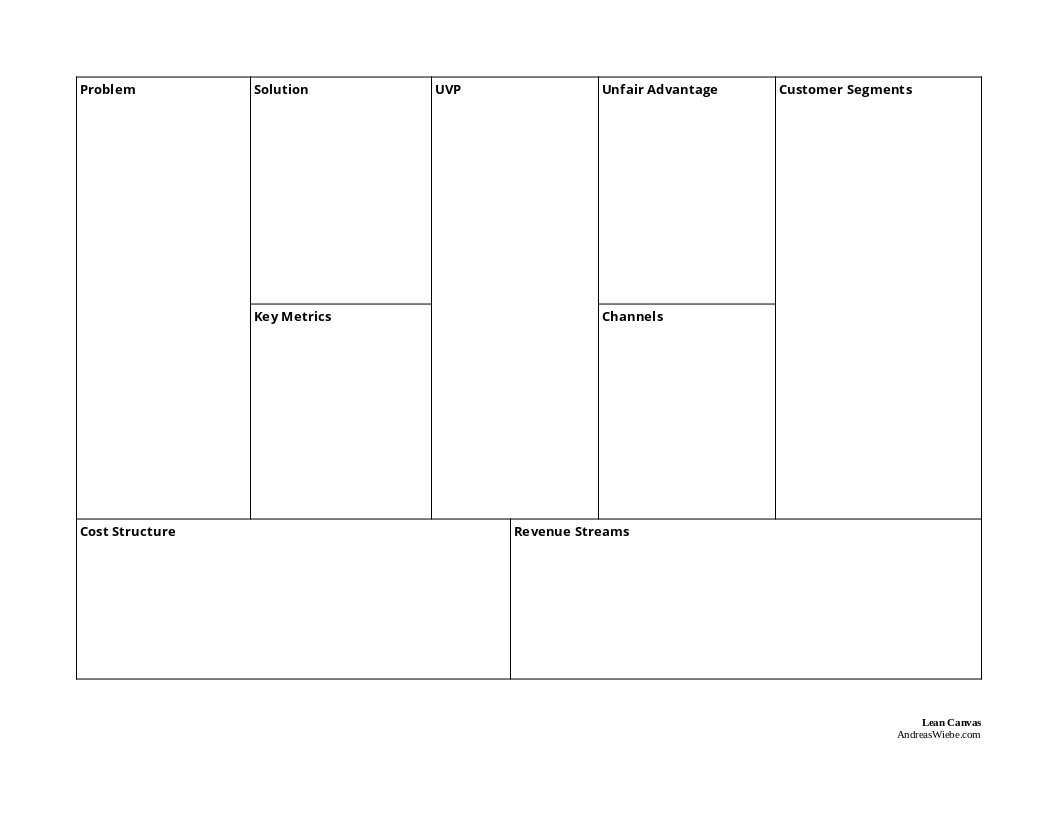 Problem

Solution

Key Metrics

UVP

Unfair Advantage

Channels

Customer Segments

Cost Structure

Revenue Streams

Lean Canvas
AndreasWiebe.com